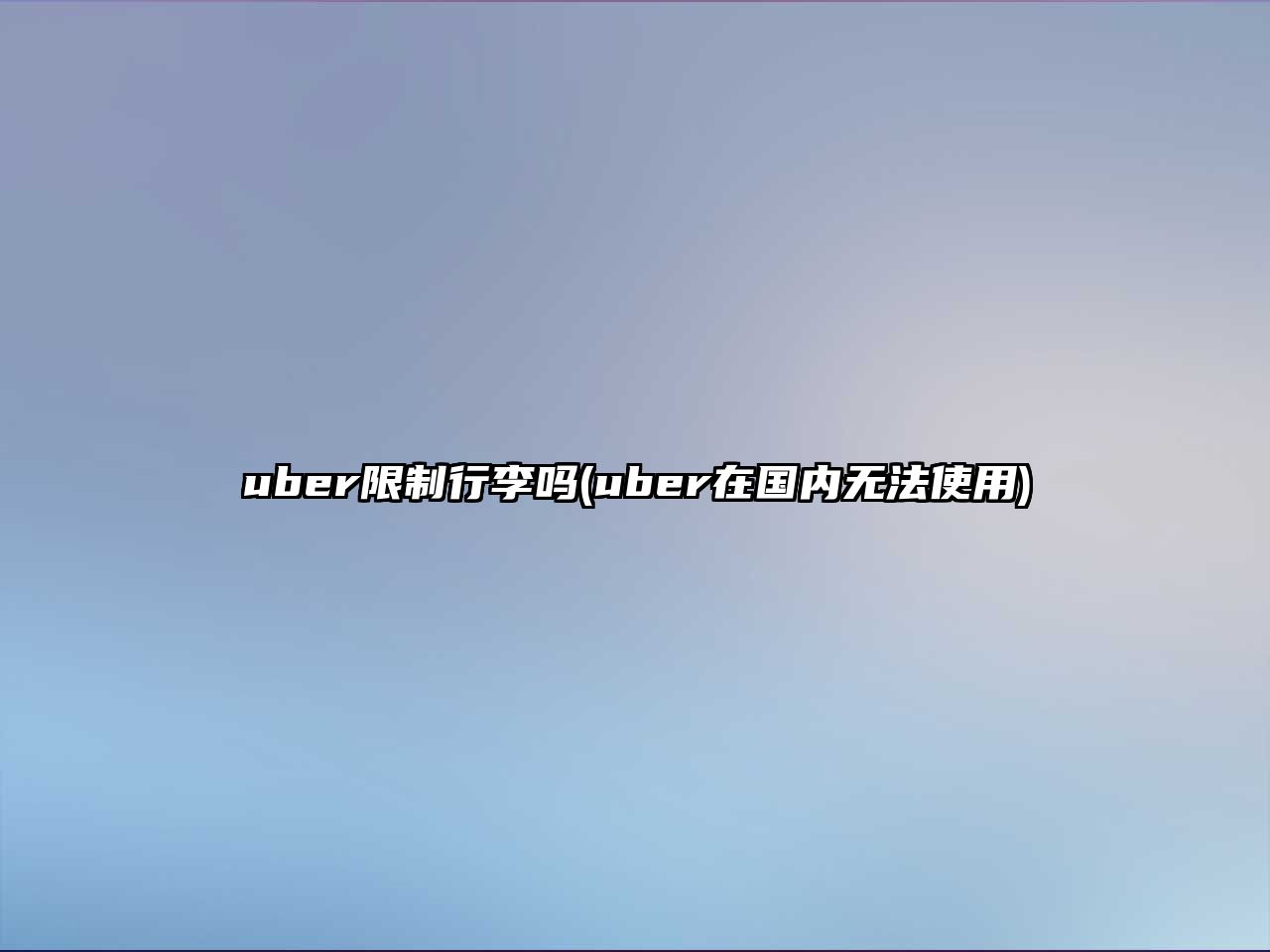 uber限制行李吗(uber在国内无法使用)